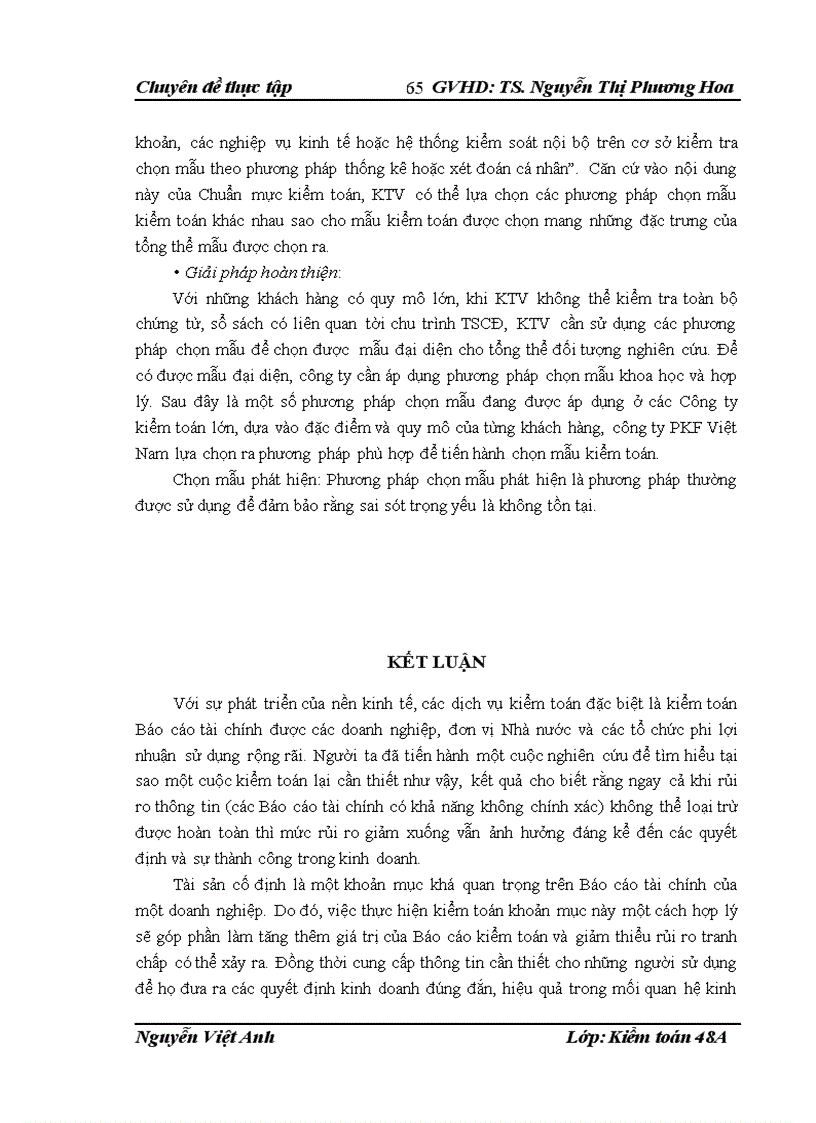 Chuyên đề thực tập 65 GVHD: TS. Nguyễn Thị Phương Hoa

khoản, các nghiệp vụ kinh tế hoặc hệ thống kiểm soát nội bộ trên cơ sở kiểm tra chọn mẫu theo phương pháp thống kê hoặc xét đoán cá nhân". Căn cứ vào nội dung này của Chuẩn mực kiểm toán, KTV có thể lựa chọn các phương pháp chọn mẫu kiểm toán khác nhau sao cho mẫu kiểm toán được chọn mang những đặc trưng của tổng thể mẫu được chọn ra.

• Giải pháp hoàn thiện:

Với những khách hàng có quy mô lớn, khi KTV không thể kiểm tra toàn bộ chứng từ, sổ sách có liên quan tới chu trình TSCĐ, KTV cần sử dụng các phương pháp chọn mẫu để chọn được mẫu đại diện cho tổng thể đối tượng nghiên cứu. Để có được mẫu đại diện, công ty cần áp dụng phương pháp chọn mẫu khoa học và hợp lý. Sau đây là một số phương pháp chọn mẫu đang được áp dụng ở các Công ty kiểm toán lớn, dựa vào đặc điểm và quy mô của từng khách hàng, công ty PKF Việt Nam lựa chọn ra phương pháp phù hợp để tiến hành chọn mẫu kiểm toán.

Chọn mẫu phát hiện: Phương pháp chọn mẫu phát hiện là phương pháp thường được sử dụng để đảm bảo rằng sai sót trọng yếu là không tồn tại.

KẾT LUẬN

Với sự phát triển của nền kinh tế, các dịch vụ kiểm toán đặc biệt là kiểm toán Báo cáo tài chính được các doanh nghiệp, đơn vị Nhà nước và các tổ chức phi lợi nhuận sử dụng rộng rãi. Người ta đã tiến hành một cuộc nghiên cứu để tìm hiểu tại sao một cuộc kiểm toán lại cần thiết như vậy, kết quả cho biết rằng ngay cả khi rủi ro thông tin (các Báo cáo tài chính có khả năng không chính xác) không thể loại trừ được hoàn toàn thì mức rủi ro giảm xuống vẫn ảnh hưởng đáng kể đến các quyết định và sự thành công trong kinh doanh.

Tài sản cố định là một khoản mục khá quan trọng trên Báo cáo tài chính của một doanh nghiệp. Do đó, việc thực hiện kiểm toán khoản mục này một cách hợp lý sẽ góp phần làm tăng thêm giá trị của Báo cáo kiểm toán và giảm thiểu rủi ro tranh chấp có thể xảy ra. Đồng thời cung cấp thông tin cần thiết cho những người sử dụng để họ đưa ra các quyết định kinh doanh đúng đắn, hiệu quả trong mối quan hệ kinh

Nguyễn Việt Anh Lớp: Kiểm toán 48A